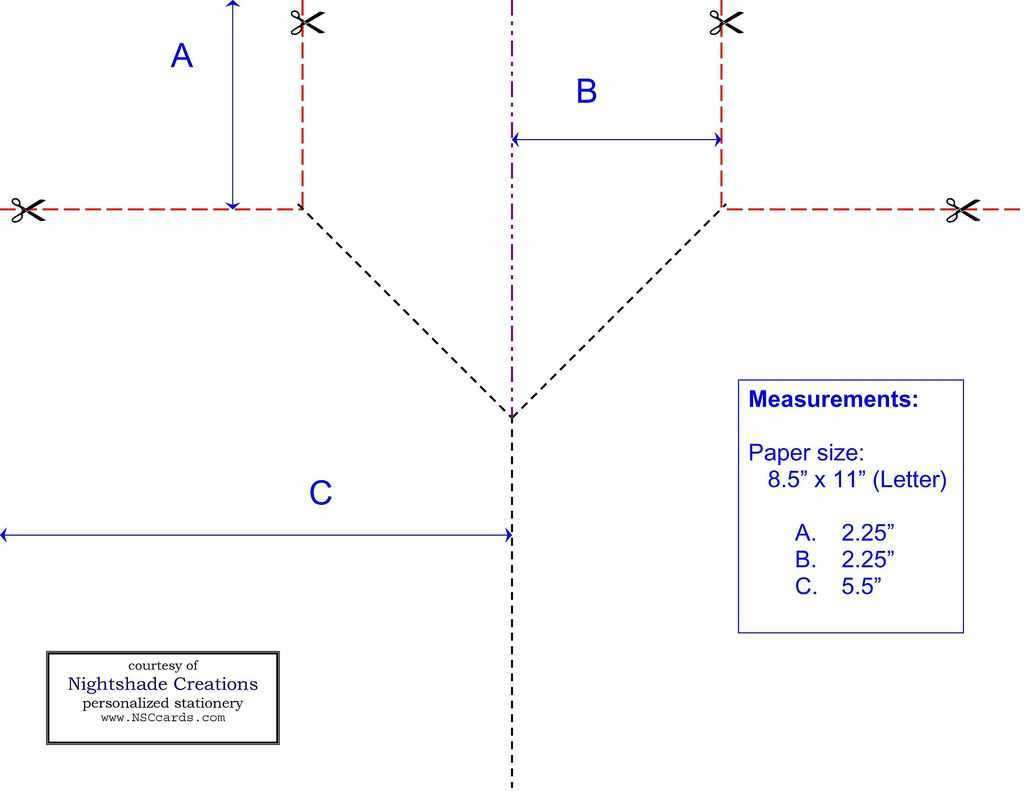 A

B

C

Measurements:

Paper size:
8.5” x 11” (Letter)

A. 2.25”
B. 2.25”
C. 5.5”

courtesy of
Nightshade Creations
personalized stationery
www.NSCcards.com